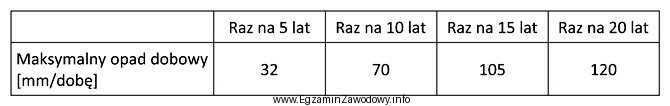 |  | Raz na 5 lat | Raz na 10 lat | Raz na 15 lat | Raz na 20 lat |
|---|---|---|---|---|
| Maksymalny opad dobowy [mm/dobę] | 32 | 70 | 105 | 120 |

www.EgzaminZawodowy.info